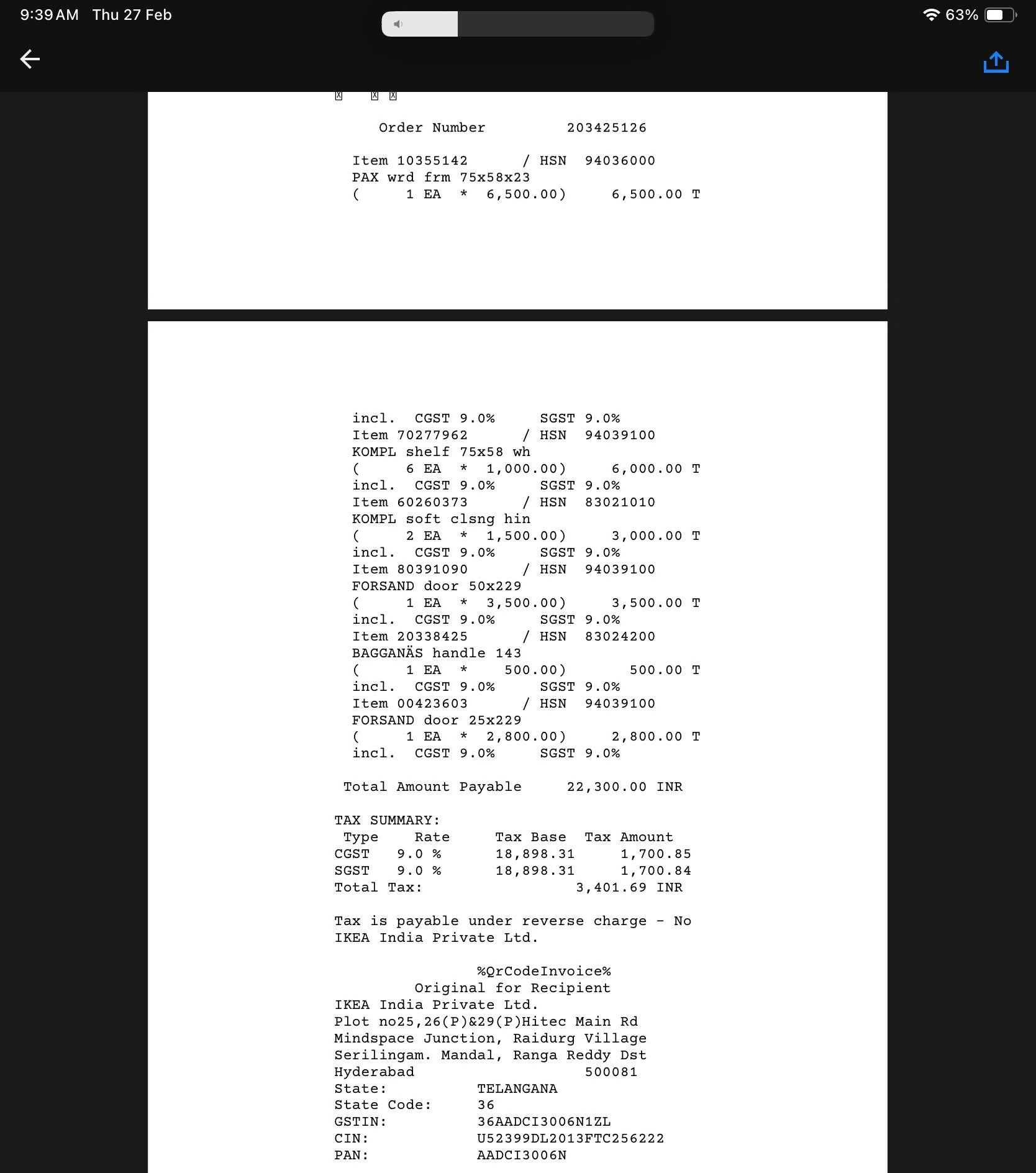 9:39 AM Thu 27 Feb

63%

Order Number 203425126

Item 10355142 / HSN 94036000
PAX wrd frm 75x58x23
( 1 EA * 6,500.00) 6,500.00 T

incl. CGST 9.0% SGST 9.0%
Item 70277962 / HSN 94039100
KOMPL shelf 75x58 wh
( 6 EA * 1,000.00) 6,000.00 T
incl. CGST 9.0% SGST 9.0%
Item 60260373 / HSN 83021010
KOMPL soft clsng hin
( 2 EA * 1,500.00) 3,000.00 T
incl. CGST 9.0% SGST 9.0%
Item 80391090 / HSN 94039100
FORSAND door 50x229
( 1 EA * 3,500.00) 3,500.00 T
incl. CGST 9.0% SGST 9.0%
Item 20338425 / HSN 83024200
BAGGANÄS handle 143
( 1 EA * 500.00) 500.00 T
incl. CGST 9.0% SGST 9.0%
Item 00423603 / HSN 94039100
FORSAND door 25x229
( 1 EA * 2,800.00) 2,800.00 T
incl. CGST 9.0% SGST 9.0%

Total Amount Payable 22,300.00 INR

TAX SUMMARY:

| Type | Rate | Tax Base | Tax Amount |
|---|---|---|---|
| CGST | 9.0 % | 18,898.31 | 1,700.85 |
| SGST | 9.0 % | 18,898.31 | 1,700.84 |

Total Tax: 3,401.69 INR

Tax is payable under reverse charge - No
IKEA India Private Ltd.

%QrCodeInvoice%
Original for Recipient
IKEA India Private Ltd.
Plot no25,26(P)&29(P)Hitec Main Rd
Mindspace Junction, Raidurg Village
Serilingam. Mandal, Ranga Reddy Dst
Hyderabad 500081
State: TELANGANA
State Code: 36
GSTIN: 36AADCI3006N1ZL
CIN: U52399DL2013FTC256222
PAN: AADCI3006N